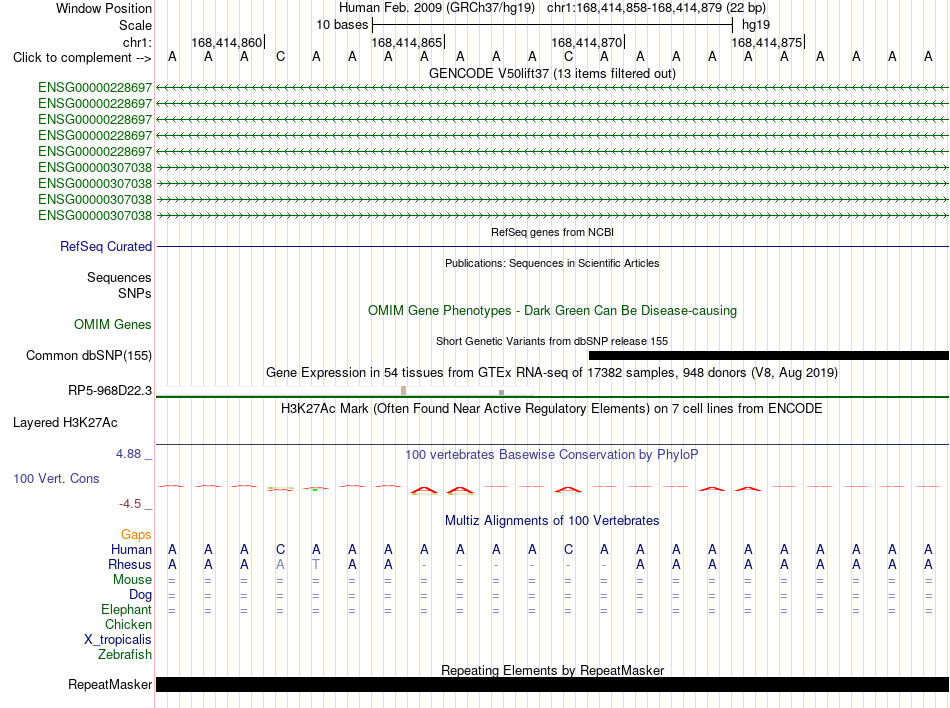 Window Position Human Feb. 2009 (GRCh37/hg19) chr1:168,414,858-168,414,879 (22 bp)
Scale 10 bases hg19
chr1: 168,414,860 168,414,865 168,414,870 168,414,875
Click to complement --> A A A C A A A A A A A C A A A A A A A A A A
GENCODE V50lift37 (13 items filtered out)
ENSG00000228697
ENSG00000228697
ENSG00000228697
ENSG00000228697
ENSG00000228697
ENSG00000307038
ENSG00000307038
ENSG00000307038
ENSG00000307038
RefSeq genes from NCBI
RefSeq Curated
Publications: Sequences in Scientific Articles
Sequences
SNPs
OMIM Gene Phenotypes - Dark Green Can Be Disease-causing
OMIM Genes
Short Genetic Variants from dbSNP release 155
Common dbSNP(155)
Gene Expression in 54 tissues from GTEx RNA-seq of 17382 samples, 948 donors (V8, Aug 2019)
RP5-968D22.3
H3K27Ac Mark (Often Found Near Active Regulatory Elements) on 7 cell lines from ENCODE
Layered H3K27Ac
4.88 _ 100 vertebrates Basewise Conservation by PhyloP
100 Vert. Cons
-4.5 _
Multiz Alignments of 100 Vertebrates
Gaps
Human A A A C A A A A A A A C A A A A A A A A A A
Rhesus A A A A T A A - - - - - - A A A A A A A A A
Mouse = = = = = = = = = = = = = = = = = = = = = =
Dog = = = = = = = = = = = = = = = = = = = = = =
Elephant = = = = = = = = = = = = = = = = = = = = = =
Chicken
X_tropicalis
Zebrafish
Repeating Elements by RepeatMasker
RepeatMasker